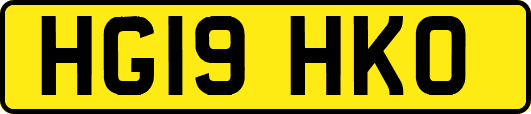 HG19 HKO